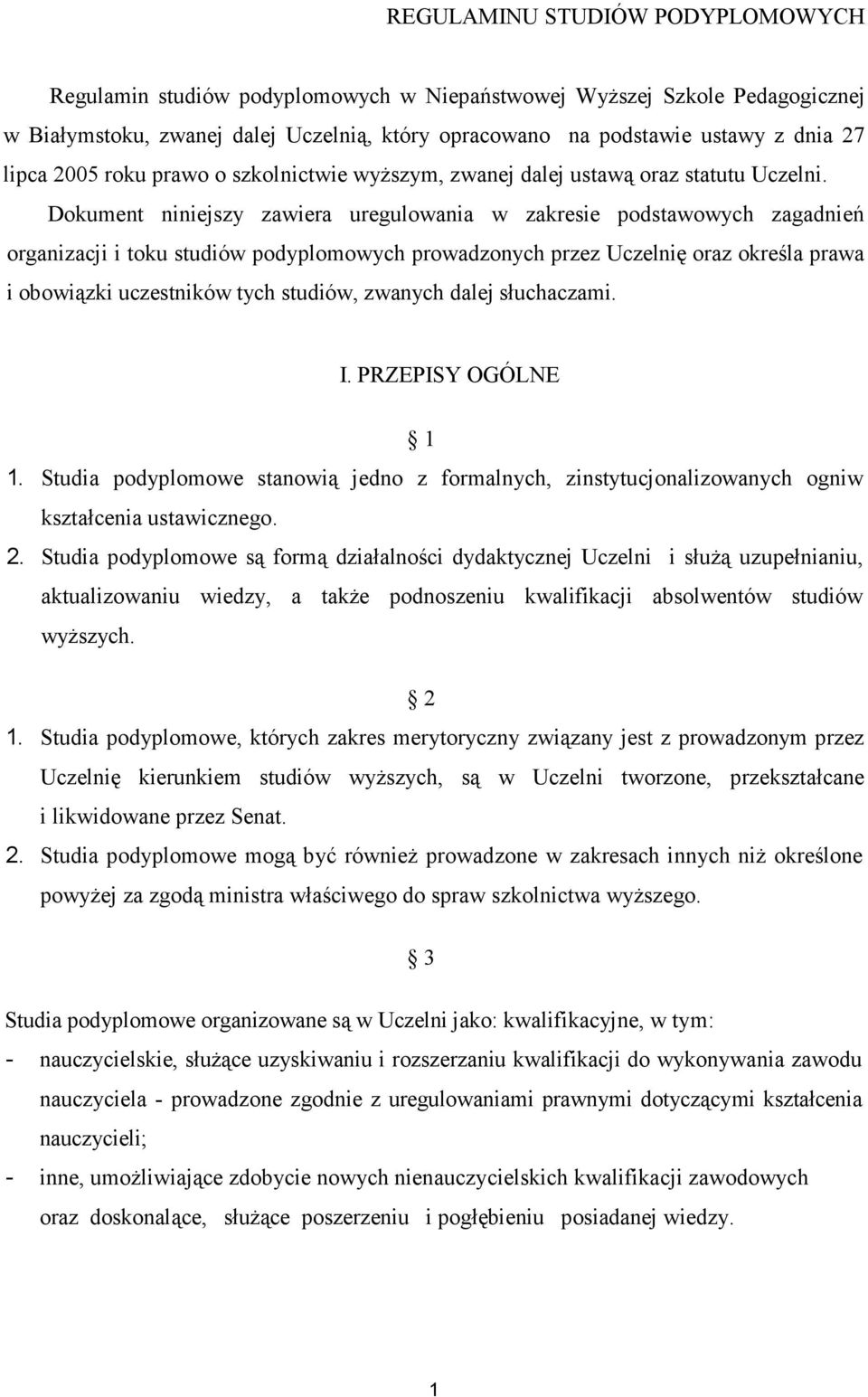 REGULAMINU STUDIÓW PODYPLOMOWYCH

Regulamin studiów podyplomowych w Niepaństwowej Wyższej Szkole Pedagogicznej w Białymstoku, zwanej dalej Uczelnią, który opracowano na podstawie ustawy z dnia 27 lipca 2005 roku prawo o szkolnictwie wyższym, zwanej dalej ustawą oraz statutu Uczelni.

Dokument niniejszy zawiera uregulowania w zakresie podstawowych zagadnień organizacji i toku studiów podyplomowych prowadzonych przez Uczelnię oraz określa prawa i obowiązki uczestników tych studiów, zwanych dalej słuchaczami.

I. PRZEPISY OGÓLNE

1

1. Studia podyplomowe stanowią jedno z formalnych, zinstytucjonalizowanych ogniw kształcenia ustawicznego.
2. Studia podyplomowe są formą działalności dydaktycznej Uczelni i służą uzupełnianiu, aktualizowaniu wiedzy, a także podnoszeniu kwalifikacji absolwentów studiów wyższych.

2

1. Studia podyplomowe, których zakres merytoryczny związany jest z prowadzonym przez Uczelnię kierunkiem studiów wyższych, są w Uczelni tworzone, przekształcane i likwidowane przez Senat.
2. Studia podyplomowe mogą być również prowadzone w zakresach innych niż określone powyżej za zgodą ministra właściwego do spraw szkolnictwa wyższego.

3

Studia podyplomowe organizowane są w Uczelni jako: kwalifikacyjne, w tym:
- nauczycielskie, służące uzyskiwaniu i rozszerzaniu kwalifikacji do wykonywania zawodu nauczyciela - prowadzone zgodnie z uregulowaniami prawnymi dotyczącymi kształcenia nauczycieli;
- inne, umożliwiające zdobycie nowych nienauczycielskich kwalifikacji zawodowych oraz doskonalące, służące poszerzeniu i pogłębieniu posiadanej wiedzy.

1